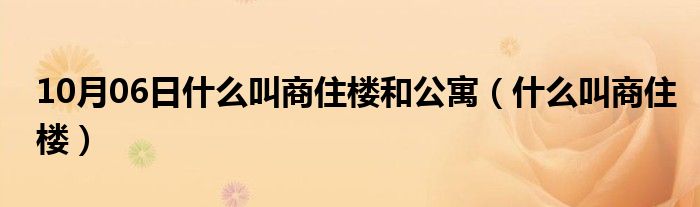 10月06日什么叫商住楼和公寓（什么叫商住楼）